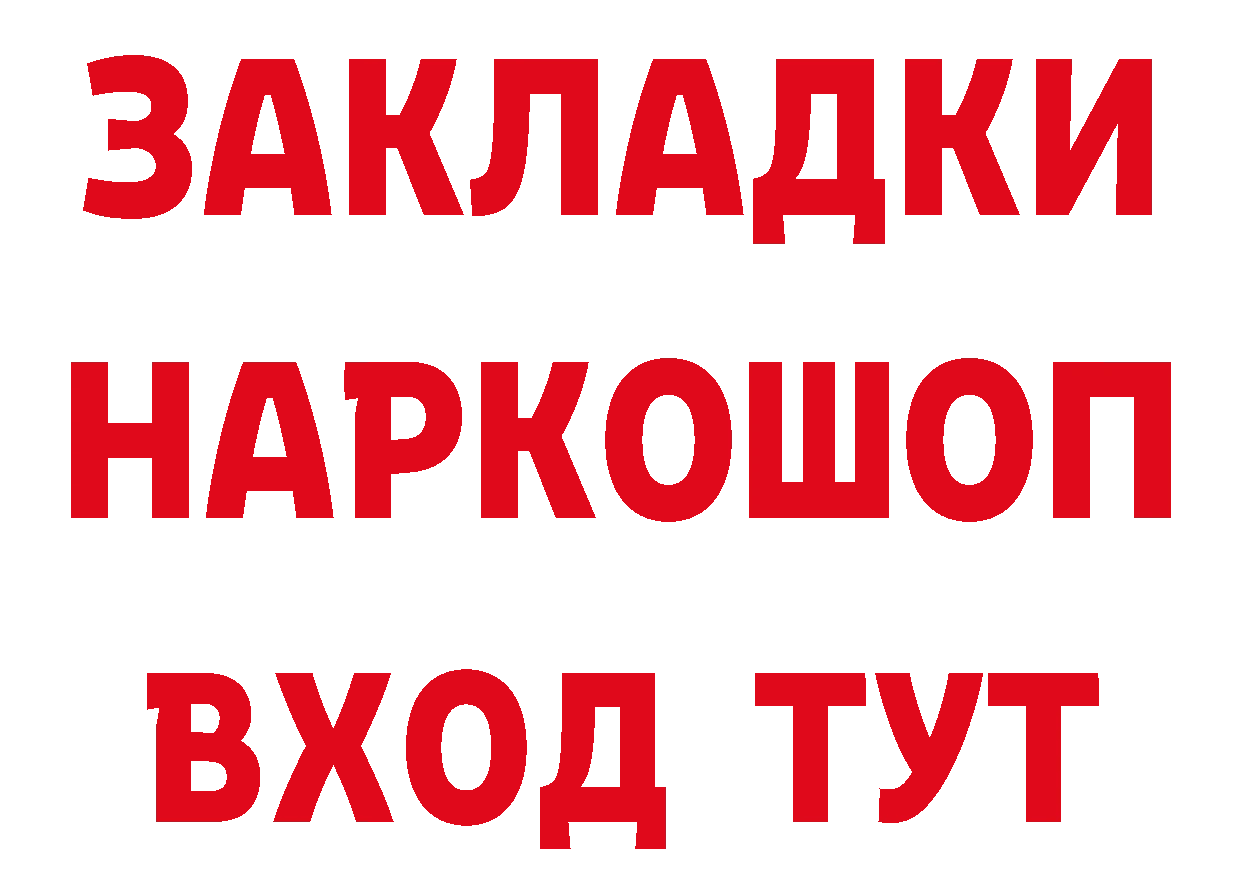 ЗАКЛАДКИ НАРКОШОП ВХОД ТУТ